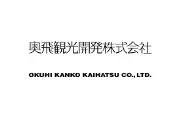 奥飛観光開発株式会社

OKUHI KANKO KAIHATSU CO., LTD.